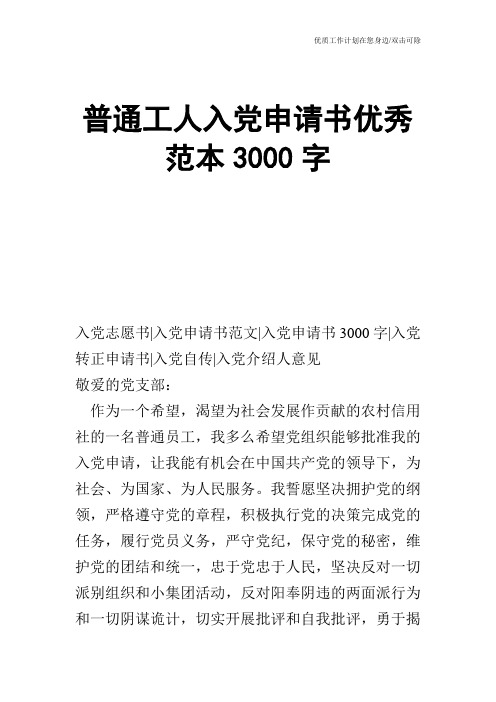 优质工作计划在您身边/双击可除

普通工人入党申请书优秀范本 3000 字

入党志愿书|入党申请书范文|入党申请书 3000 字|入党转正申请书|入党自传|入党介绍人意见
敬爱的党支部：

作为一个希望，渴望为社会发展作贡献的农村信用社的一名普通员工，我多么希望党组织能够批准我的入党申请，让我能有机会在中国共产党的领导下，为社会、为国家、为人民服务。我誓愿坚决拥护党的纲领，严格遵守党的章程，积极执行党的决策完成党的任务，履行党员义务，严守党纪，保守党的秘密，维护党的团结和统一，忠于党忠于人民，坚决反对一切派别组织和小集团活动，反对阳奉阴违的两面派行为和一切阴谋诡计，切实开展批评和自我批评，勇于揭